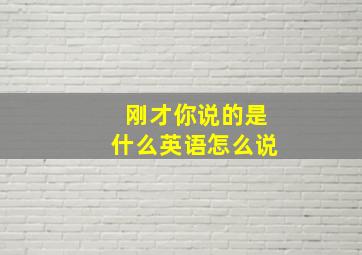 刚才你说的是
什么英语怎么说